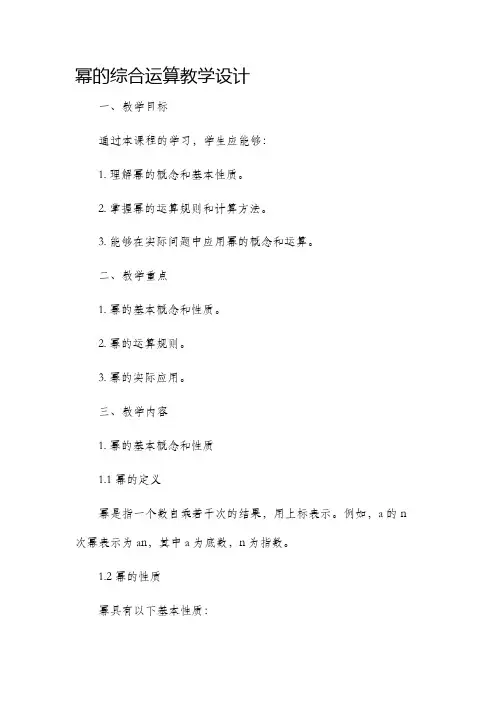 幂的综合运算教学设计

一、教学目标

通过本课程的学习，学生应能够：

1. 理解幂的概念和基本性质。

2. 掌握幂的运算规则和计算方法。

3. 能够在实际问题中应用幂的概念和运算。

二、教学重点

1. 幂的基本概念和性质。

2. 幂的运算规则。

3. 幂的实际应用。

三、教学内容

1. 幂的基本概念和性质

1.1 幂的定义

幂是指一个数自乘若干次的结果，用上标表示。例如，a 的 n 次幂表示为 an，其中 a 为底数，n 为指数。

1.2 幂的性质

幂具有以下基本性质：